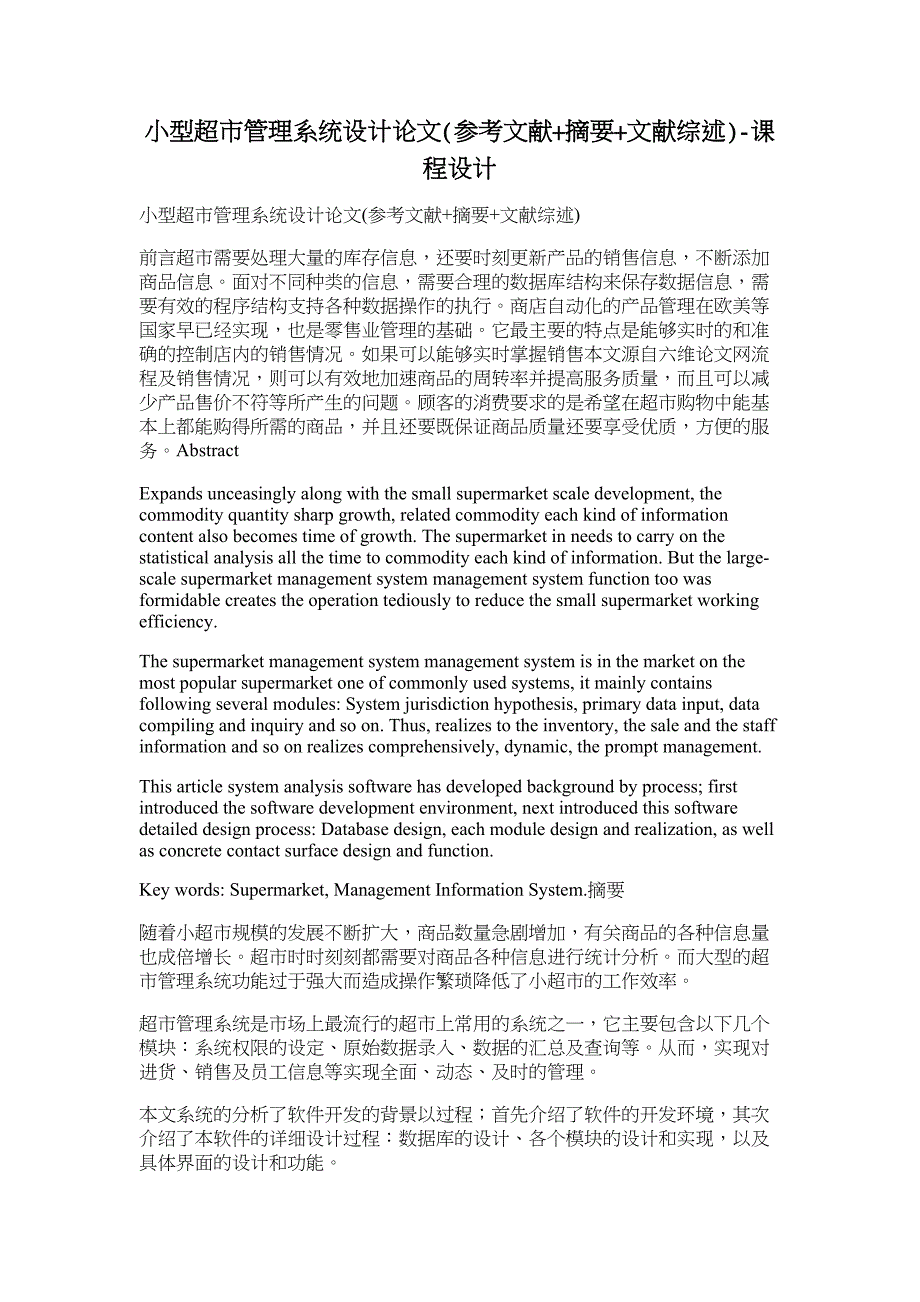 小型超市管理系统设计论文(参考文献+摘要+文献综述)-课程设计

小型超市管理系统设计论文(参考文献+摘要+文献综述)

前言超市需要处理大量的库存信息，还要时刻更新产品的销售信息，不断添加商品信息。面对不同种类的信息，需要合理的数据库结构来保存数据信息，需要有效的程序结构支持各种数据操作的执行。商店自动化的产品管理在欧美等国家早已经实现，也是零售业管理的基础。它最主要的特点是能够实时的和准确的控制店内的销售情况。如果可以能够实时掌握销售本文源自六维论文网流程及销售情况，则可以有效地加速商品的周转率并提高服务质量，而且可以减少产品售价不符等所产生的问题。顾客的消费要求的是希望在超市购物中能基本上都能购得所需的商品，并且还要既保证商品质量还要享受优质，方便的服务。Abstract

Expands unceasingly along with the small supermarket scale development, the commodity quantity sharp growth, related commodity each kind of information content also becomes time of growth. The supermarket in needs to carry on the statistical analysis all the time to commodity each kind of information. But the large-scale supermarket management system management system function too was formidable creates the operation tediously to reduce the small supermarket working efficiency.

The supermarket management system management system is in the market on the most popular supermarket one of commonly used systems, it mainly contains following several modules: System jurisdiction hypothesis, primary data input, data compiling and inquiry and so on. Thus, realizes to the inventory, the sale and the staff information and so on realizes comprehensively, dynamic, the prompt management.

This article system analysis software has developed background by process; first introduced the software development environment, next introduced this software detailed design process: Database design, each module design and realization, as well as concrete contact surface design and function.

Key words: Supermarket, Management Information System.摘要

随着小超市规模的发展不断扩大，商品数量急剧增加，有关商品的各种信息量也成倍增长。超市时时刻刻都需要对商品各种信息进行统计分析。而大型的超市管理系统功能过于强大而造成操作繁琐降低了小超市的工作效率。

超市管理系统是市场上最流行的超市上常用的系统之一，它主要包含以下几个模块：系统权限的设定、原始数据录入、数据的汇总及查询等。从而，实现对进货、销售及员工信息等实现全面、动态、及时的管理。

本文系统的分析了软件开发的背景以过程；首先介绍了软件的开发环境，其次介绍了本软件的详细设计过程：数据库的设计、各个模块的设计和实现，以及具体界面的设计和功能。